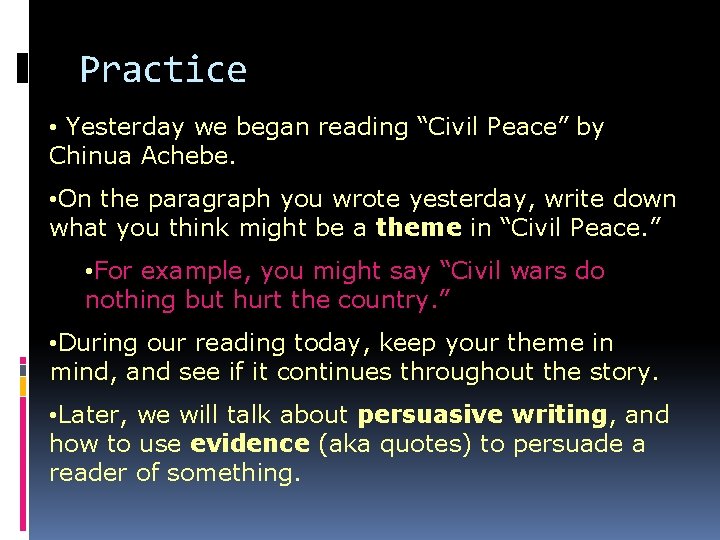 Practice

• Yesterday we began reading “Civil Peace” by Chinua Achebe.

•On the paragraph you wrote yesterday, write down what you think might be a theme in “Civil Peace.”

•For example, you might say “Civil wars do nothing but hurt the country.”

•During our reading today, keep your theme in mind, and see if it continues throughout the story.

•Later, we will talk about persuasive writing, and how to use evidence (aka quotes) to persuade a reader of something.